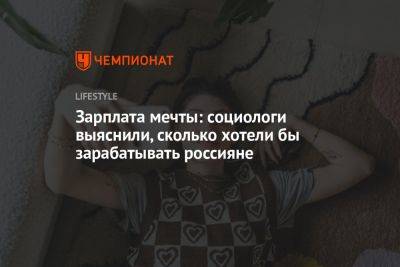 ЧЕМПИОНАТ

LIFESTYLE

Зарплата мечты: социологи выяснили, сколько хотели бы зарабатывать россияне